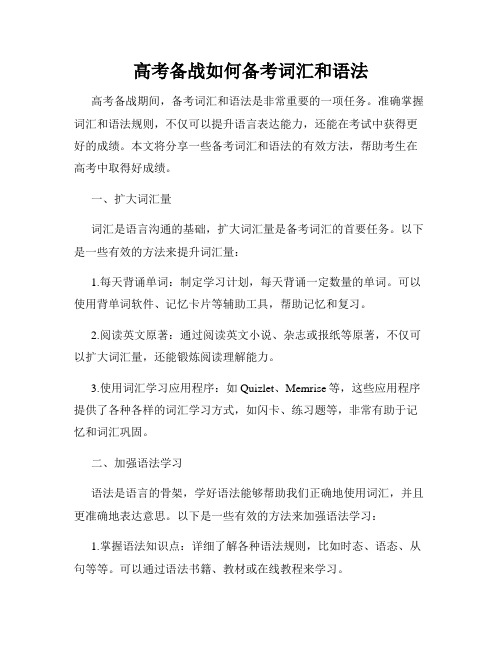 高考备战如何备考词汇和语法

高考备战期间，备考词汇和语法是非常重要的一项任务。准确掌握词汇和语法规则，不仅可以提升语言表达能力，还能在考试中获得更好的成绩。本文将分享一些备考词汇和语法的有效方法，帮助考生在高考中取得好成绩。

一、扩大词汇量

词汇是语言沟通的基础，扩大词汇量是备考词汇的首要任务。以下是一些有效的方法来提升词汇量：

1.每天背诵单词：制定学习计划，每天背诵一定数量的单词。可以使用背单词软件、记忆卡片等辅助工具，帮助记忆和复习。

2.阅读英文原著：通过阅读英文小说、杂志或报纸等原著，不仅可以扩大词汇量，还能锻炼阅读理解能力。

3.使用词汇学习应用程序：如 Quizlet、Memrise 等，这些应用程序提供了各种各样的词汇学习方式，如闪卡、练习题等，非常有助于记忆和词汇巩固。

二、加强语法学习

语法是语言的骨架，学好语法能够帮助我们正确地使用词汇，并且更准确地表达意思。以下是一些有效的方法来加强语法学习：

1.掌握语法知识点：详细了解各种语法规则，比如时态、语态、从句等等。可以通过语法书籍、教材或在线教程来学习。